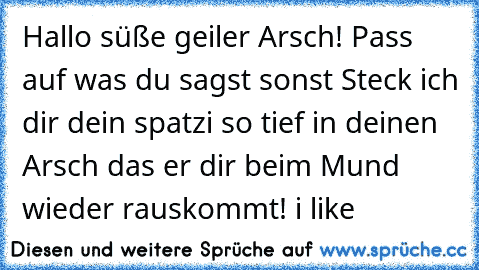 Hallo süße geiler Arsch! Pass auf was du sagst sonst Steck ich dir dein spatzi so tief in deinen Arsch das er dir beim Mund wieder rauskommt! i like

Diesen und weitere Sprüche auf www.sprüche.cc